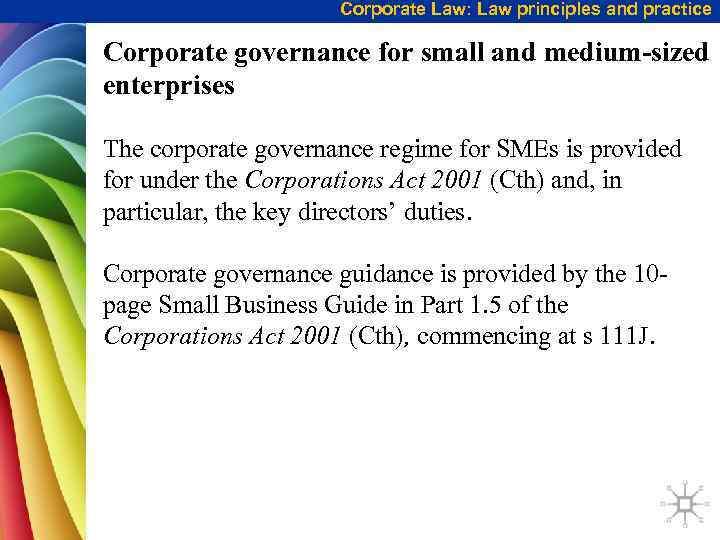 Corporate Law: Law principles and practice

Corporate governance for small and medium-sized enterprises

The corporate governance regime for SMEs is provided for under the Corporations Act 2001 (Cth) and, in particular, the key directors' duties.

Corporate governance guidance is provided by the 10-page Small Business Guide in Part 1.5 of the Corporations Act 2001 (Cth), commencing at s 111J.